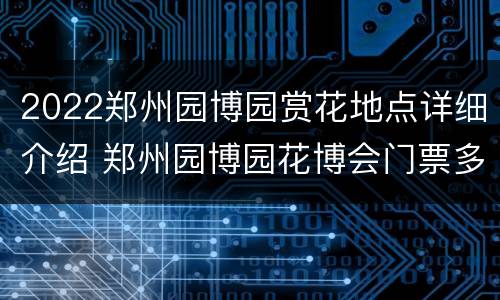 2022郑州园博园赏花地点详细介绍 郑州园博园花博会门票多